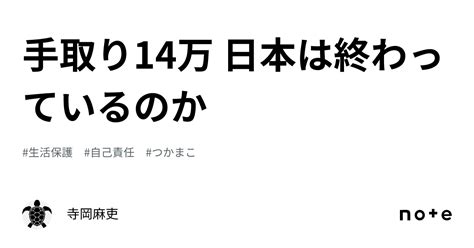 手取り14万 日本は終わっているのか

#生活保護　#自己責任　#つかまこ

寺岡麻吏

note